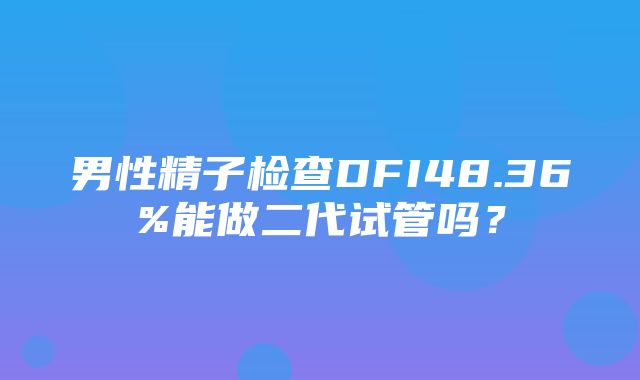 男性精子检查DFI48.36%能做二代试管吗？